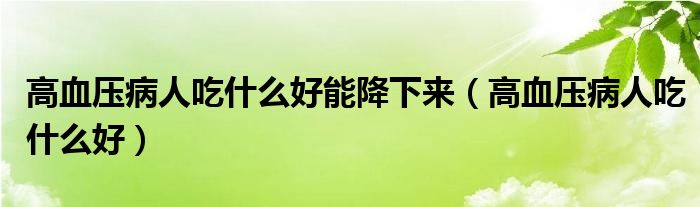 高血压病人吃什么好能降下来（高血压病人吃什么好）